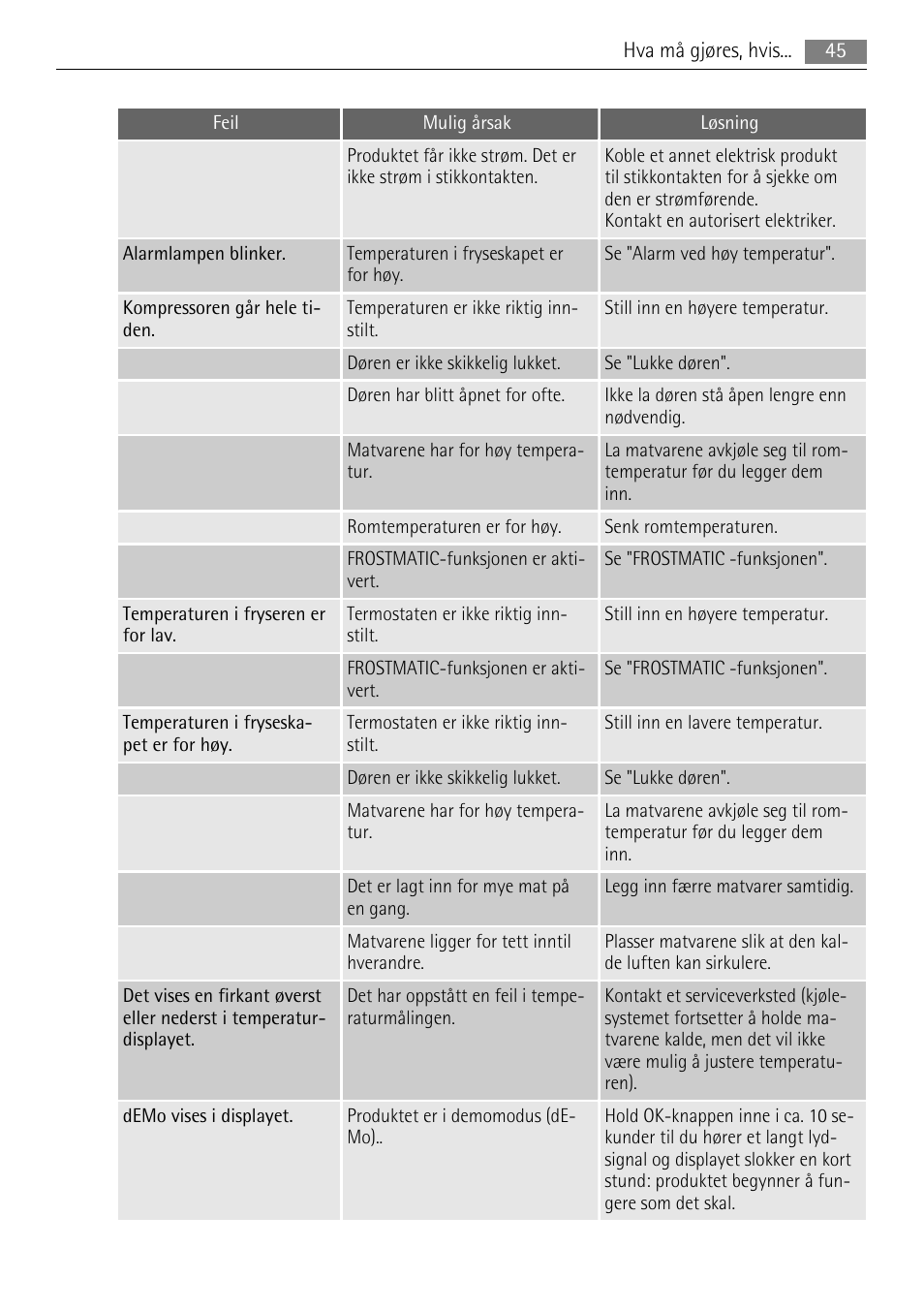 Hva må gjøres, hvis... 45

| Feil | Mulig årsak | Løsning |
|---|---|---|
| | Produktet får ikke strøm. Det er ikke strøm i stikkontakten. | Koble et annet elektrisk produkt til stikkontakten for å sjekke om den er strømførende. Kontakt en autorisert elektriker. |
| Alarmlampen blinker. | Temperaturen i fryseskapet er for høy. | Se "Alarm ved høy temperatur". |
| Kompressoren går hele tiden. | Temperaturen er ikke riktig innstilt. | Still inn en høyere temperatur. |
| | Døren er ikke skikkelig lukket. | Se "Lukke døren". |
| | Døren har blitt åpnet for ofte. | Ikke la døren stå åpen lengre enn nødvendig. |
| | Matvarene har for høy temperatur. | La matvarene avkjøle seg til romtemperatur før du legger dem inn. |
| | Romtemperaturen er for høy. | Senk romtemperaturen. |
| | FROSTMATIC-funksjonen er aktivert. | Se "FROSTMATIC -funksjonen". |
| Temperaturen i fryseren er for lav. | Termostaten er ikke riktig innstilt. | Still inn en høyere temperatur. |
| | FROSTMATIC-funksjonen er aktivert. | Se "FROSTMATIC -funksjonen". |
| Temperaturen i fryseskapet er for høy. | Termostaten er ikke riktig innstilt. | Still inn en lavere temperatur. |
| | Døren er ikke skikkelig lukket. | Se "Lukke døren". |
| | Matvarene har for høy temperatur. | La matvarene avkjøle seg til romtemperatur før du legger dem inn. |
| | Det er lagt inn for mye mat på en gang. | Legg inn færre matvarer samtidig. |
| | Matvarene ligger for tett inntil hverandre. | Plasser matvarene slik at den kalde luften kan sirkulere. |
| Det vises en firkant øverst eller nederst i temperaturdisplayet. | Det har oppstått en feil i temperaturmålingen. | Kontakt et serviceverksted (kjølesystemet fortsetter å holde matvarene kalde, men det vil ikke være mulig å justere temperaturen). |
| dEMo vises i displayet. | Produktet er i demomodus (dEMo).. | Hold OK-knappen inne i ca. 10 sekunder til du hører et langt lydsignal og displayet slokker en kort stund: produktet begynner å fungere som det skal. |